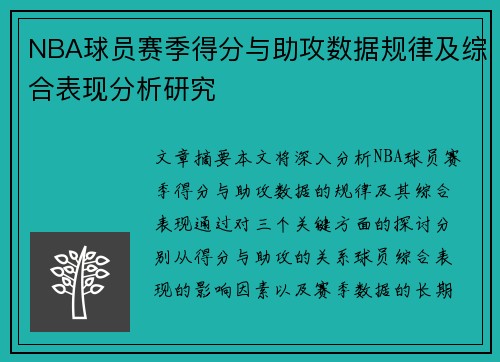 NBA球员赛季得分与助攻数据规律及综合表现分析研究

文章摘要本文将深入分析NBA球员赛季得分与助攻数据的规律及其综合表现通过对三个关键方面的探讨分别从得分与助攻的关系球员综合表现的影响因素以及赛季数据的长期